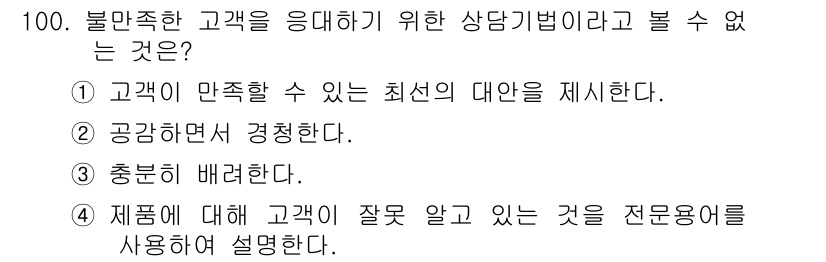 100. 불만족한 고객을 응대하기 위한 상담기법이라고 볼 수 없는 것은?

① 고객이 만족할 수 있는 최선의 대안을 제시한다.

② 공감하면서 경청한다.

③ 충분히 배려한다.

④ 제품에 대해 고객이 잘못 알고 있는 것을 전문용어를 사용하여 설명한다.